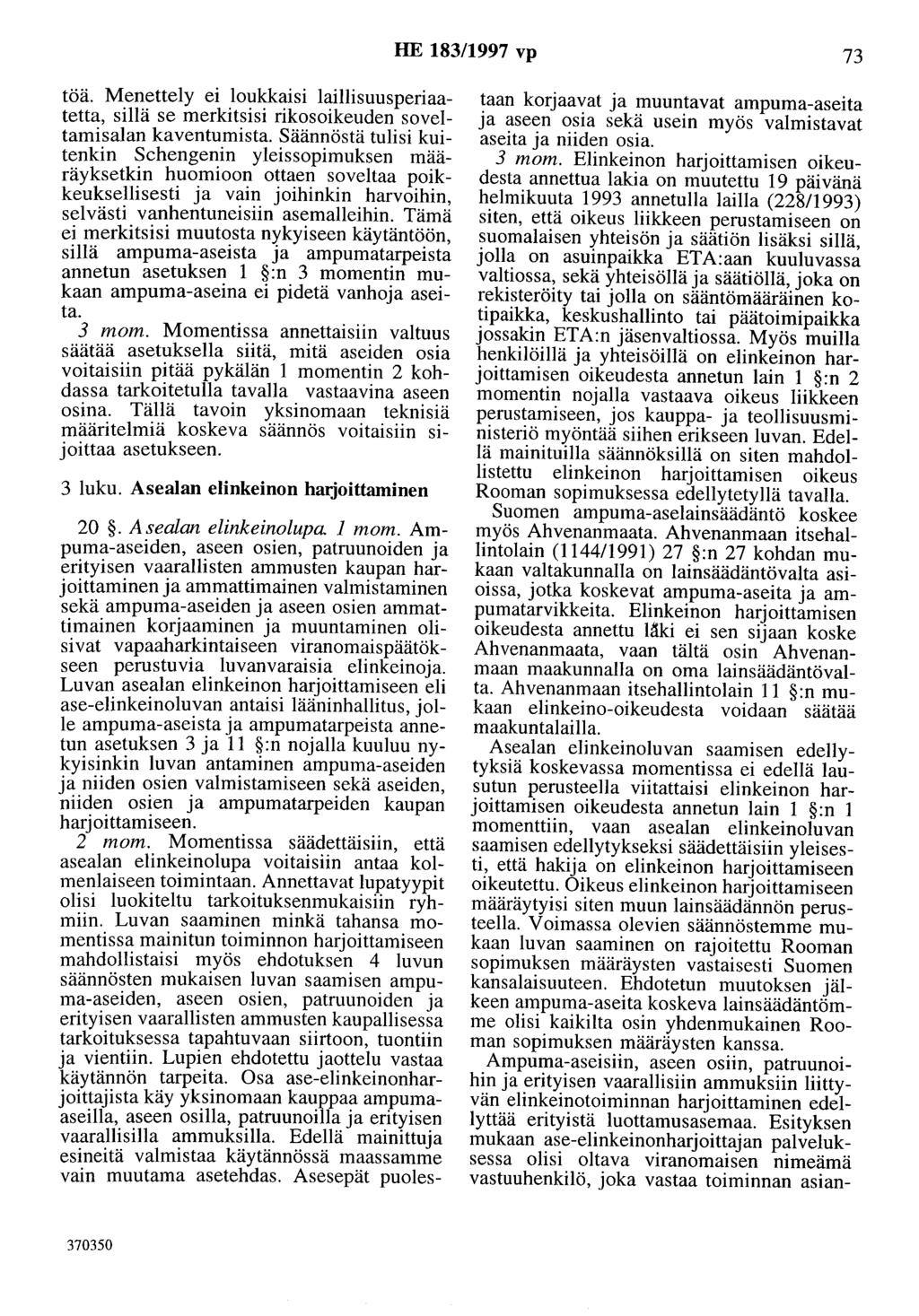 HE 183/1997 vp 73

töä. Menettely ei loukkaisi laillisuusperiaatetta, sillä se merkitsisi rikosoikeuden soveltamisalan kaventumista. Säännöstä tulisi kuitenkin Schengenin yleissopimuksen määräyksetkin huomioon ottaen soveltaa poikkeuksellisesti ja vain joihinkin harvoihin, selvästi vanhentuneisiin asemalleihin. Tämä ei merkitsisi muutosta nykyiseen käytäntöön, sillä ampuma-aseista ja ampumatarpeista annetun asetuksen 1 §:n 3 momentin mukaan ampuma-aseina ei pidetä vanhoja aseita.

3 mom. Momentissa annettaisiin valtuus säätää asetuksella siitä, mitä aseiden osia voitaisiin pitää pykälän 1 momentin 2 kohdassa tarkoitetulla tavalla vastaavina aseen osina. Tällä tavoin yksinomaan teknisiä määritelmiä koskeva säännös voitaisiin sijoittaa asetukseen.

3 luku. Asealan elinkeinon harjoittaminen

20 §. Asealan elinkeinolupa. 1 mom. Ampuma-aseiden, aseen osien, patruunoiden ja erityisen vaarallisten ammusten kaupan harjoittaminen ja ammattimainen valmistaminen sekä ampuma-aseiden ja aseen osien ammattimainen korjaaminen ja muuntaminen olisivat vapaaharkintaiseen viranomaispäätökseen perustuvia luvanvaraisia elinkeinoja. Luvan asealan elinkeinon harjoittamiseen eli ase-elinkeinoluvan antaisi lääninhallitus, jolle ampuma-aseista ja ampumatarpeista annetun asetuksen 3 ja 11 §:n nojalla kuuluu nykyisinkin luvan antaminen ampuma-aseiden ja niiden osien valmistamiseen sekä aseiden, niiden osien ja ampumatarpeiden kaupan harjoittamiseen.

2 mom. Momentissa säädettäisiin, että asealan elinkeinolupa voitaisiin antaa kolmenlaiseen toimintaan. Annettavat lupatyypit olisi luokiteltu tarkoituksenmukaisiin ryhmiin. Luvan saaminen minkä tahansa momentissa mainitun toiminnon harjoittamiseen mahdollistaisi myös ehdotuksen 4 luvun säännösten mukaisen luvan saamisen ampuma-aseiden, aseen osien, patruunoiden ja erityisen vaarallisten ammusten kaupallisessa tarkoituksessa tapahtuvaan siirtoon, tuontiin ja vientiin. Lupien ehdotettu jaottelu vastaa käytännön tarpeita. Osa ase-elinkeinonharjoittajista käy yksinomaan kauppaa ampuma-aseilla, aseen osilla, patruunoilla ja erityisen vaarallisilla ammuksilla. Edellä mainittuja esineitä valmistaa käytännössä maassamme vain muutama asetehdas. Asesepät puolestaan korjaavat ja muuntavat ampuma-aseita ja aseen osia sekä usein myös valmistavat aseita ja niiden osia.

3 mom. Elinkeinon harjoittamisen oikeudesta annettua lakia on muutettu 19 päivänä helmikuuta 1993 annetulla lailla (228/1993) siten, että oikeus liikkeen perustamiseen on suomalaisen yhteisön ja säätiön lisäksi sillä, jolla on asuinpaikka ETA:aan kuuluvassa valtiossa, sekä yhteisöllä ja säätiöllä, joka on rekisteröity tai jolla on sääntömääräinen kotipaikka, keskushallinto tai päätoimipaikka jossakin ETA:n jäsenvaltiossa. Myös muilla henkilöillä ja yhteisöillä on elinkeinon harjoittamisen oikeudesta annetun lain 1 §:n 2 momentin nojalla vastaava oikeus liikkeen perustamiseen, jos kauppa- ja teollisuusministeriö myöntää siihen erikseen luvan. Edellä mainituilla säännöksillä on siten mahdollistettu elinkeinon harjoittamisen oikeus Rooman sopimuksessa edellytetyllä tavalla.

Suomen ampuma-aselainsäädäntö koskee myös Ahvenanmaata. Ahvenanmaan itsehallintolain (1144/1991) 27 §:n 27 kohdan mukaan valtakunnalla on lainsäädäntövalta asioissa, jotka koskevat ampuma-aseita ja ampumatarvikkeita. Elinkeinon harjoittamisen oikeudesta annettu laki ei sen sijaan koske Ahvenanmaata, vaan tältä osin Ahvenanmaan maakunnalla on oma lainsäädäntövalta. Ahvenanmaan itsehallintolain 11 §:n mukaan elinkeino-oikeudesta voidaan säätää maakuntalailla.

Asealan elinkeinoluvan saamisen edellytyksiä koskevassa momentissa ei edellä lausutun perusteella viitattaisi elinkeinon harjoittamisen oikeudesta annetun lain 1 §:n 1 momenttiin, vaan asealan elinkeinoluvan saamisen edellytykseksi säädettäisiin yleisesti, että hakija on elinkeinon harjoittamiseen oikeutettu. Oikeus elinkeinon harjoittamiseen määräytyisi siten muun lainsäädännön perusteella. Voimassa olevien säännöstemme mukaan luvan saaminen on rajoitettu Rooman sopimuksen määräysten vastaisesti Suomen kansalaisuuteen. Ehdotetun muutoksen jälkeen ampuma-aseita koskeva lainsäädäntömme olisi kaikilta osin yhdenmukainen Rooman sopimuksen määräysten kanssa.

Ampuma-aseisiin, aseen osiin, patruunoihin ja erityisen vaarallisiin ammuksiin liittyvän elinkeinotoiminnan harjoittaminen edellyttää erityistä luottamusasemaa. Esityksen mukaan ase-elinkeinonharjoittajan palveluksessa olisi oltava viranomaisen nimeämä vastuuhenkilö, joka vastaa toiminnan asian-

370350